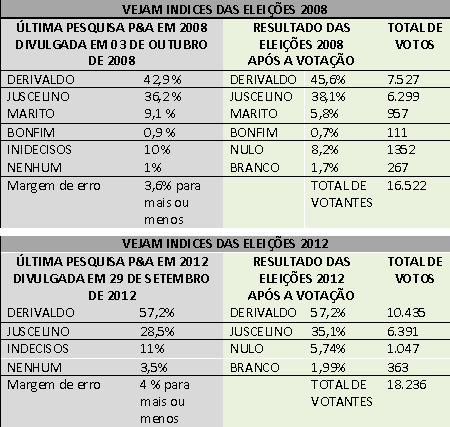 VEJAM INDICES DAS ELEIÇÕES 2008

| ÚLTIMA PESQUISA P&A EM 2008 DIVULGADA EM 03 DE OUTUBRO DE 2008 | | RESULTADO DAS ELEIÇÕES 2008 APÓS A VOTAÇÃO | | TOTAL DE VOTOS |
|---|---|---|---|---|
| DERIVALDO | 42,9% | DERIVALDO | 45,6% | 7.527 |
| JUSCELINO | 36,2% | JUSCELINO | 38,1% | 6.299 |
| MARITO | 9,1 % | MARITO | 5,8% | 957 |
| BONFIM | 0,9 % | BONFIM | 0,7% | 111 |
| INIDECISOS | 10% | NULO | 8,2% | 1352 |
| NENHUM | 1% | BRANCO | 1,7% | 267 |
| Margem de erro | 3,6% para mais ou menos | | TOTAL DE VOTANTES | 16.522 |

VEJAM INDICES DAS ELEIÇÕES 2012

| ÚLTIMA PESQUISA P&A EM 2012 DIVULGADA EM 29 DE SETEMBRO DE 2012 | | RESULTADO DAS ELEIÇÕES 2012 APÓS A VOTAÇÃO | | TOTAL DE VOTOS |
|---|---|---|---|---|
| DERIVALDO | 57,2% | DERIVALDO | 57,2% | 10.435 |
| JUSCELINO | 28,5% | JUSCELINO | 35,1% | 6.391 |
| INDECISOS | 11% | NULO | 5,74% | 1.047 |
| NENHUM | 3,5% | BRANCO | 1,99% | 363 |
| Margem de erro | 4 % para mais ou menos | | TOTAL DE VOTANTES | 18.236 |